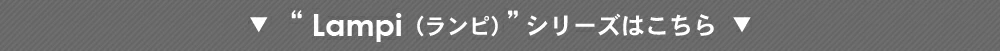 ▼ “ Lampi（ランピ）”シリーズはこちら ▼